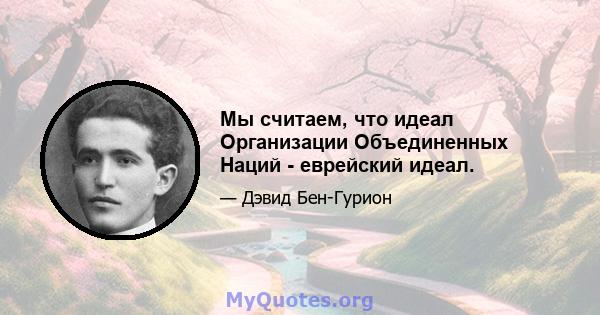 Мы считаем, что идеал Организации Объединенных Наций - еврейский идеал.

— Дэвид Бен-Гурион

MyQuotes.org